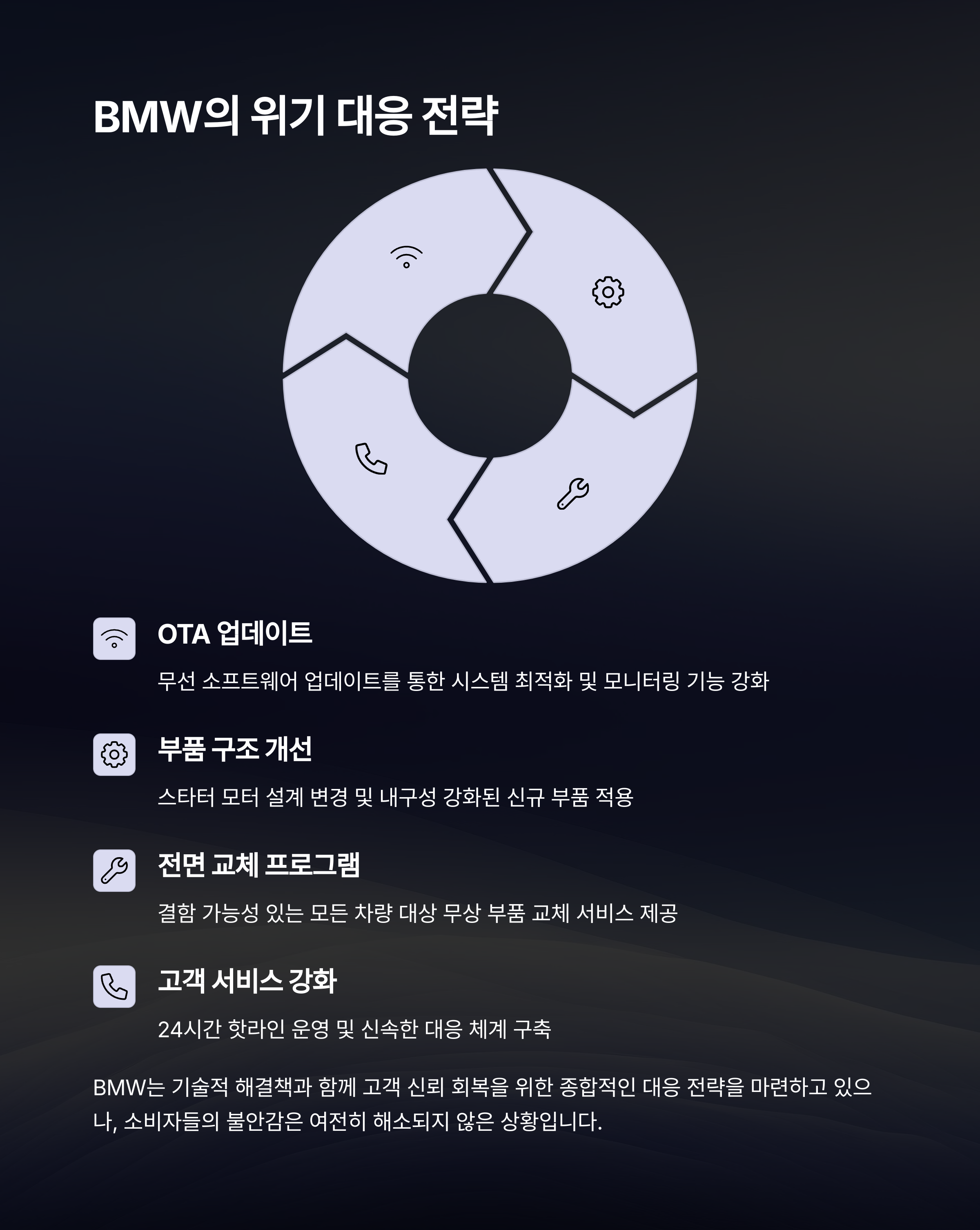 BMW의 위기 대응 전략

OTA 업데이트

무선 소프트웨어 업데이트를 통한 시스템 최적화 및 모니터링 기능 강화

부품 구조 개선

스타터 모터 설계 변경 및 내구성 강화된 신규 부품 적용

전면 교체 프로그램

결함 가능성 있는 모든 차량 대상 무상 부품 교체 서비스 제공

고객 서비스 강화

24시간 핫라인 운영 및 신속한 대응 체계 구축

BMW는 기술적 해결책과 함께 고객 신뢰 회복을 위한 종합적인 대응 전략을 마련하고 있으나, 소비자들의 불안감은 여전히 해소되지 않은 상황입니다.